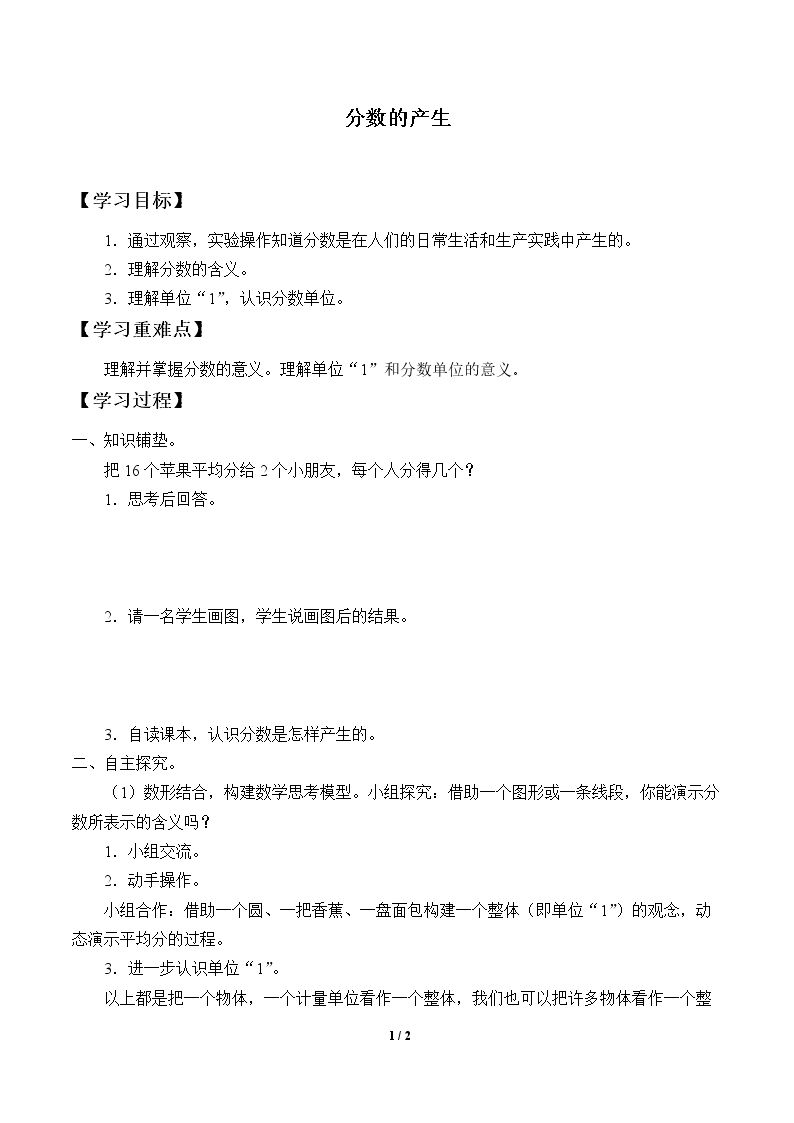 分数的产生

【学习目标】

1.通过观察，实验操作知道分数是在人们的日常生活和生产实践中产生的。

2.理解分数的含义。

3.理解单位“1”，认识分数单位。

【学习重难点】

理解并掌握分数的意义。理解单位“1”和分数单位的意义。

【学习过程】

一、知识铺垫。

把16个苹果平均分给2个小朋友，每个人分得几个？

1.思考后回答。

2.请一名学生画图，学生说画图后的结果。

3.自读课本，认识分数是怎样产生的。

二、自主探究。

（1）数形结合，构建数学思考模型。小组探究：借助一个图形或一条线段，你能演示分数所表示的含义吗？

1.小组交流。

2.动手操作。

小组合作：借助一个圆、一把香蕉、一盘面包构建一个整体（即单位“1”）的观念，动态演示平均分的过程。

3.进一步认识单位“1”。

以上都是把一个物体，一个计量单位看作一个整体，我们也可以把许多物体看作一个整

1 / 2